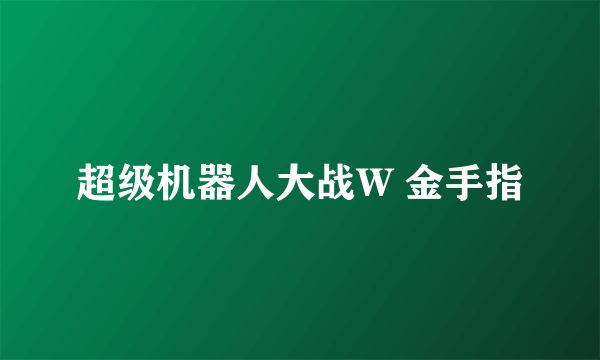 超级机器人大战W 金手指